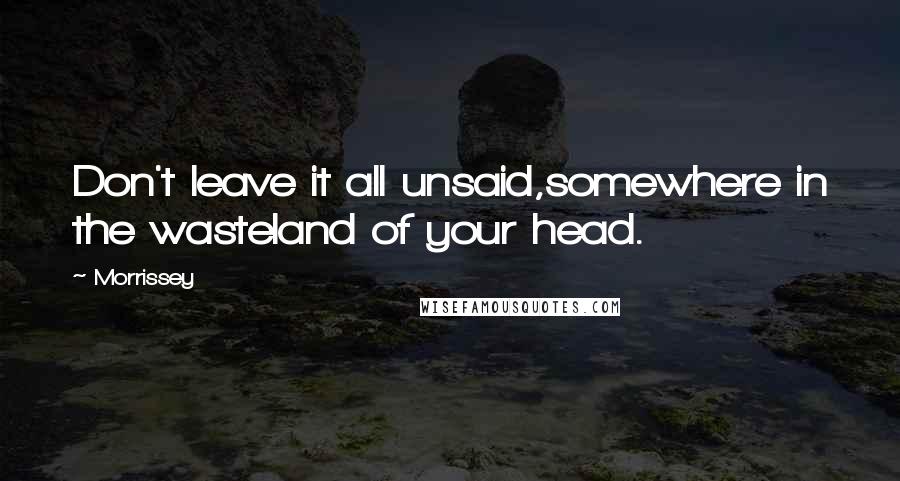 Don't leave it all unsaid,somewhere in the wasteland of your head.

~ Morrissey

WISEFAMOUSQUOTES.COM